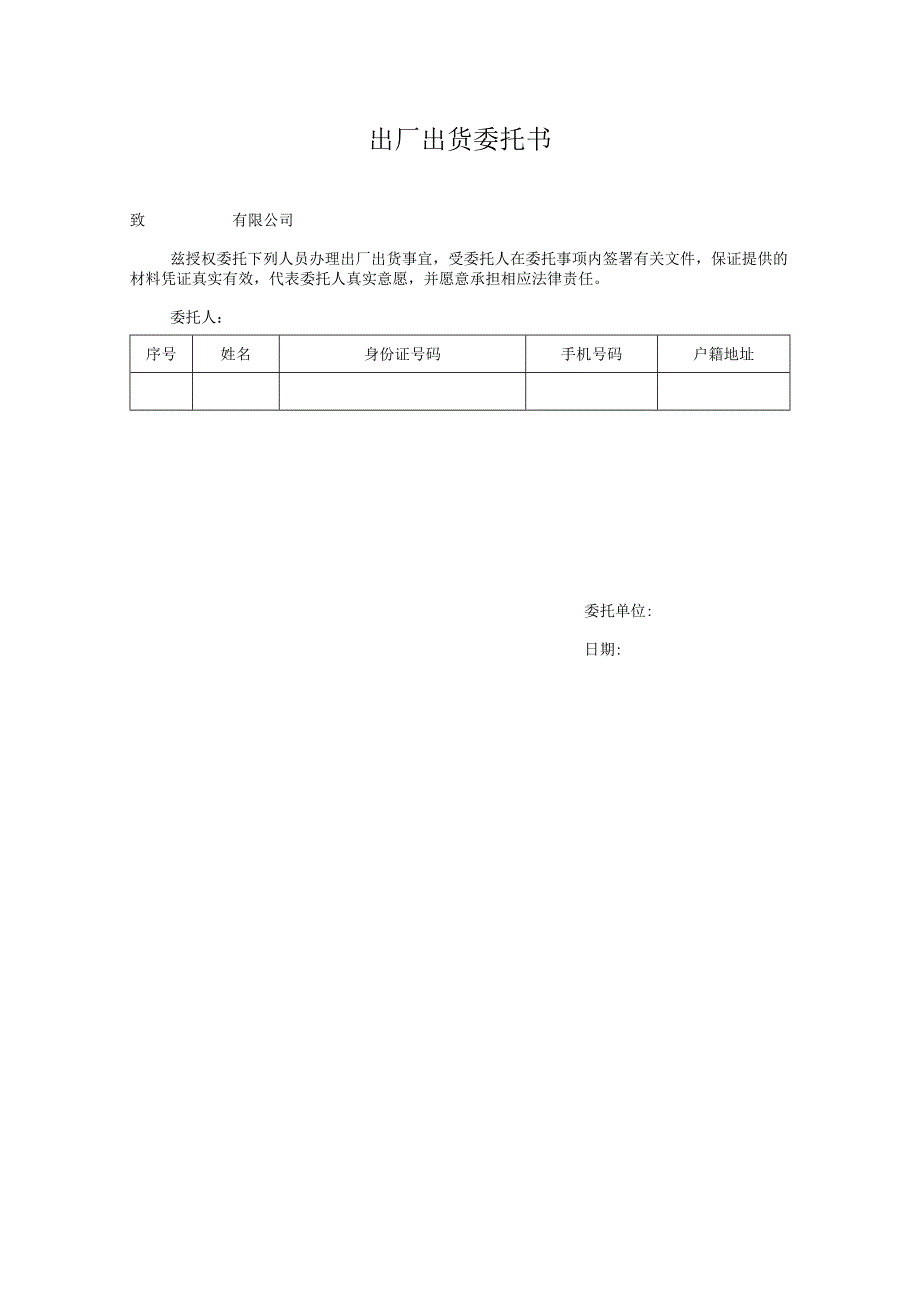 出厂出货委托书

致 有限公司

兹授权委托下列人员办理出厂出货事宜，受委托人在委托事项内签署有关文件，保证提供的材料凭证真实有效，代表委托人真实意愿，并愿意承担相应法律责任。

委托人：

| 序号 | 姓名 | 身份证号码 | 手机号码 | 户籍地址 |
|---|---|---|---|---|
| | | | | |

委托单位：

日期：